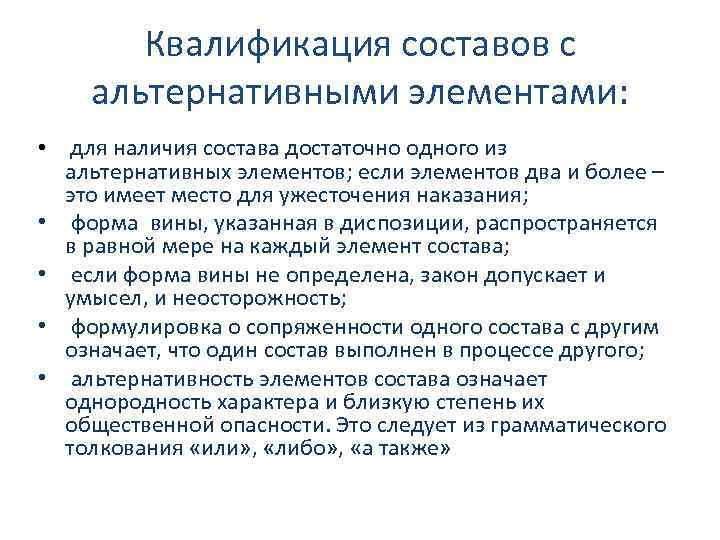 Квалификация составов с альтернативными элементами:

• для наличия состава достаточно одного из альтернативных элементов; если элементов два и более – это имеет место для ужесточения наказания;

• форма вины, указанная в диспозиции, распространяется в равной мере на каждый элемент состава;

• если форма вины не определена, закон допускает и умысел, и неосторожность;

• формулировка о сопряженности одного состава с другим означает, что один состав выполнен в процессе другого;

• альтернативность элементов состава означает однородность характера и близкую степень их общественной опасности. Это следует из грамматического толкования «или», «либо», «а также»